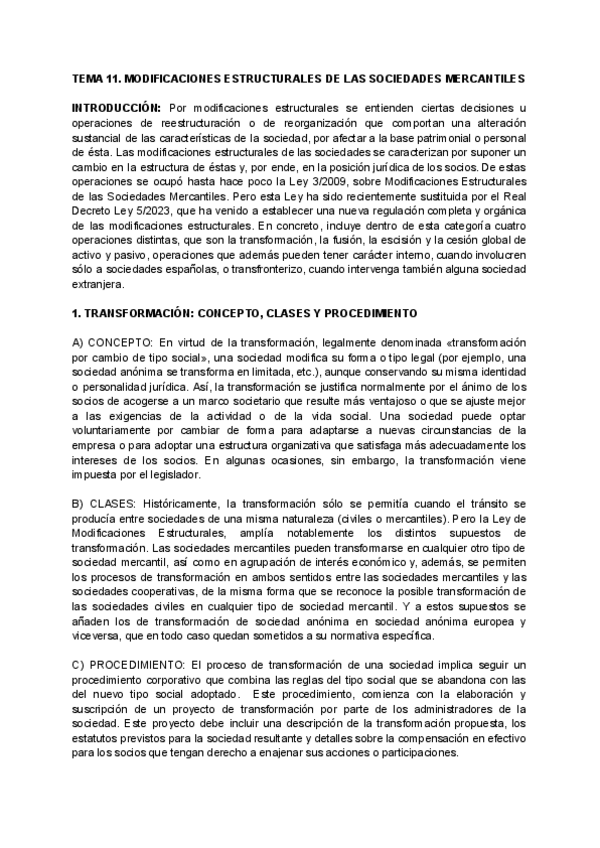 TEMA 11. MODIFICACIONES ESTRUCTURALES DE LAS SOCIEDADES MERCANTILES

INTRODUCCIÓN: Por modificaciones estructurales se entienden ciertas decisiones u operaciones de reestructuración o de reorganización que comportan una alteración sustancial de las características de la sociedad, por afectar a la base patrimonial o personal de ésta. Las modificaciones estructurales de las sociedades se caracterizan por suponer un cambio en la estructura de éstas y, por ende, en la posición jurídica de los socios. De estas operaciones se ocupó hasta hace poco la Ley 3/2009, sobre Modificaciones Estructurales de las Sociedades Mercantiles. Pero esta Ley ha sido recientemente sustituida por el Real Decreto Ley 5/2023, que ha venido a establecer una nueva regulación completa y orgánica de las modificaciones estructurales. En concreto, incluye dentro de esta categoría cuatro operaciones distintas, que son la transformación, la fusión, la escisión y la cesión global de activo y pasivo, operaciones que además pueden tener carácter interno, cuando involucren sólo a sociedades españolas, o transfronterizo, cuando intervenga también alguna sociedad extranjera.

1. TRANSFORMACIÓN: CONCEPTO, CLASES Y PROCEDIMIENTO

A) CONCEPTO: En virtud de la transformación, legalmente denominada «transformación por cambio de tipo social», una sociedad modifica su forma o tipo legal (por ejemplo, una sociedad anónima se transforma en limitada, etc.), aunque conservando su misma identidad o personalidad jurídica. Así, la transformación se justifica normalmente por el ánimo de los socios de acogerse a un marco societario que resulte más ventajoso o que se ajuste mejor a las exigencias de la actividad o de la vida social. Una sociedad puede optar voluntariamente por cambiar de forma para adaptarse a nuevas circunstancias de la empresa o para adoptar una estructura organizativa que satisfaga más adecuadamente los intereses de los socios. En algunas ocasiones, sin embargo, la transformación viene impuesta por el legislador.

B) CLASES: Históricamente, la transformación sólo se permitía cuando el tránsito se producía entre sociedades de una misma naturaleza (civiles o mercantiles). Pero la Ley de Modificaciones Estructurales, amplía notablemente los distintos supuestos de transformación. Las sociedades mercantiles pueden transformarse en cualquier otro tipo de sociedad mercantil, así como en agrupación de interés económico y, además, se permiten los procesos de transformación en ambos sentidos entre las sociedades mercantiles y las sociedades cooperativas, de la misma forma que se reconoce la posible transformación de las sociedades civiles en cualquier tipo de sociedad mercantil. Y a estos supuestos se añaden los de transformación de sociedad anónima en sociedad anónima europea y viceversa, que en todo caso quedan sometidos a su normativa específica.

C) PROCEDIMIENTO: El proceso de transformación de una sociedad implica seguir un procedimiento corporativo que combina las reglas del tipo social que se abandona con las del nuevo tipo social adoptado. Este procedimiento, comienza con la elaboración y suscripción de un proyecto de transformación por parte de los administradores de la sociedad. Este proyecto debe incluir una descripción de la transformación propuesta, los estatutos previstos para la sociedad resultante y detalles sobre la compensación en efectivo para los socios que tengan derecho a enajenar sus acciones o participaciones.